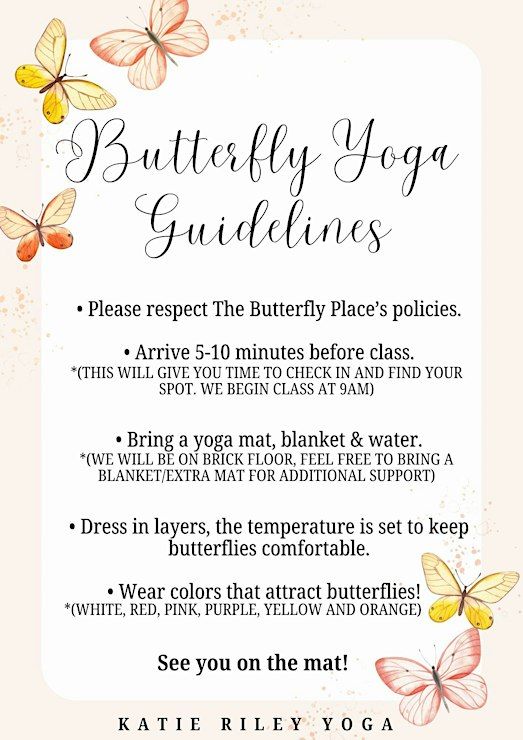 Butterfly Yoga Guidelines

• Please respect The Butterfly Place's policies.

• Arrive 5-10 minutes before class.
*(THIS WILL GIVE YOU TIME TO CHECK IN AND FIND YOUR SPOT. WE BEGIN CLASS AT 9AM)

• Bring a yoga mat, blanket & water.
*(WE WILL BE ON BRICK FLOOR, FEEL FREE TO BRING A BLANKET/EXTRA MAT FOR ADDITIONAL SUPPORT)

• Dress in layers, the temperature is set to keep butterflies comfortable.

• Wear colors that attract butterflies!
*(WHITE, RED, PINK, PURPLE, YELLOW AND ORANGE)

See you on the mat!

KATIE RILEY YOGA